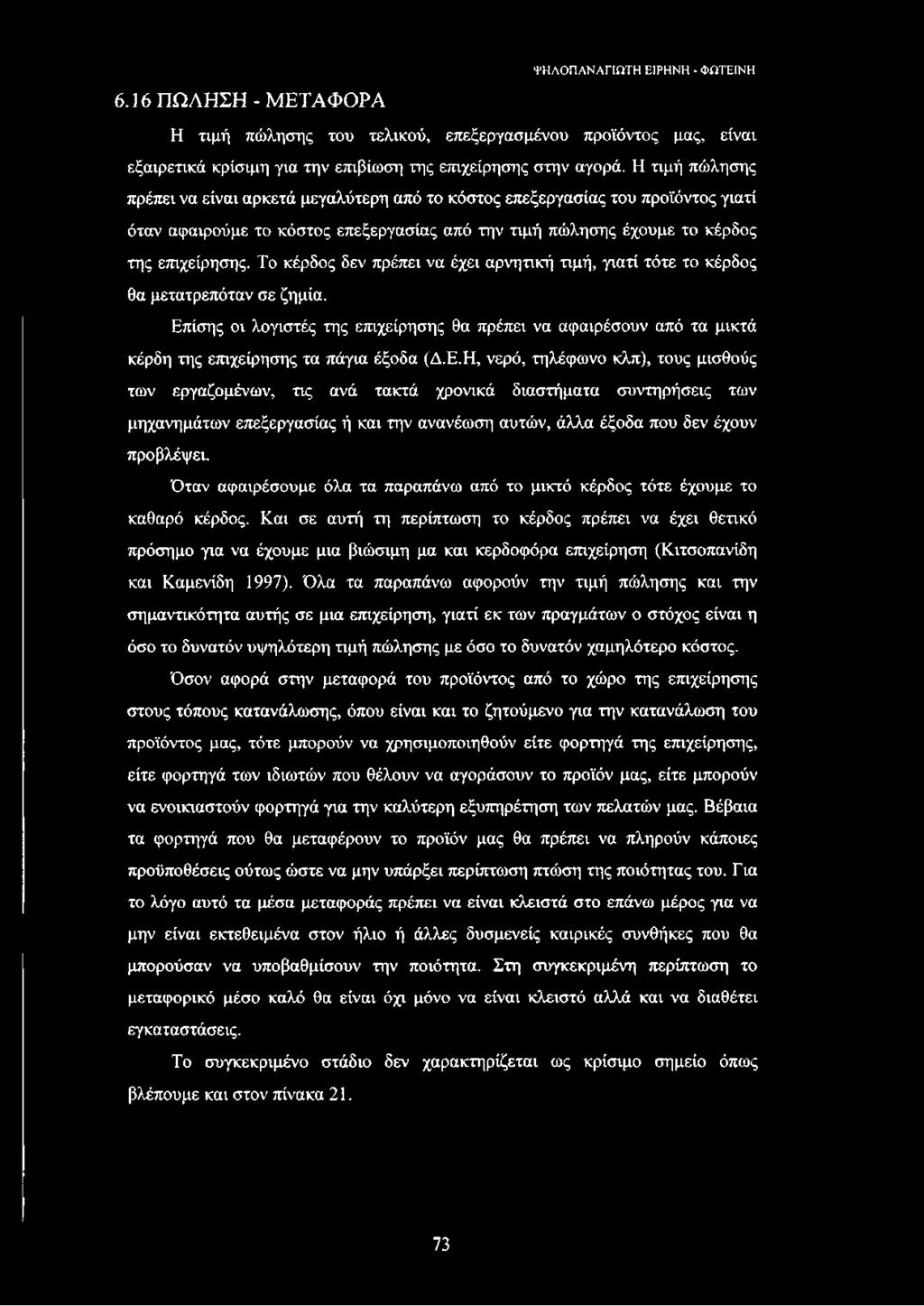 ΨΗΛΟΠΑΝΑΓΙΩΤΗ ΕΙΡΗΝΗ - ΦΩΤΕΙΝΗ

6.16 ΠΩΛΗΣΗ - ΜΕΤΑΦΟΡΑ

Η τιμή πώλησης του τελικού, επεξεργασμένου προϊόντος μας, είναι εξαιρετικά κρίσιμη για την επιβίωση της επιχείρησης στην αγορά. Η τιμή πώλησης πρέπει να είναι αρκετά μεγαλύτερη από το κόστος επεξεργασίας του προϊόντος γιατί όταν αφαιρούμε το κόστος επεξεργασίας από την τιμή πώλησης έχουμε το κέρδος της επιχείρησης. Το κέρδος δεν πρέπει να έχει αρνητική τιμή, γιατί τότε το κέρδος θα μετατρεπόταν σε ζημία.

Επίσης οι λογιστές της επιχείρησης θα πρέπει να αφαιρέσουν από τα μικτά κέρδη της επιχείρησης τα πάγια έξοδα (Δ.Ε.Η, νερό, τηλέφωνο κλπ), τους μισθούς των εργαζομένων, τις ανά τακτά χρονικά διαστήματα συντηρήσεις των μηχανημάτων επεξεργασίας ή και την ανανέωση αυτών, άλλα έξοδα που δεν έχουν προβλέψει.

Όταν αφαιρέσουμε όλα τα παραπάνω από το μικτό κέρδος τότε έχουμε το καθαρό κέρδος. Και σε αυτή τη περίπτωση το κέρδος πρέπει να έχει θετικό πρόσημο για να έχουμε μια βιώσιμη μα και κερδοφόρα επιχείρηση (Κιτσοπανίδη και Καμενίδη 1997). Όλα τα παραπάνω αφορούν την τιμή πώλησης και την σημαντικότητα αυτής σε μια επιχείρηση, γιατί εκ των πραγμάτων ο στόχος είναι η όσο το δυνατόν υψηλότερη τιμή πώλησης με όσο το δυνατόν χαμηλότερο κόστος.

Όσον αφορά στην μεταφορά του προϊόντος από το χώρο της επιχείρησης στους τόπους κατανάλωσης, όπου είναι και το ζητούμενο για την κατανάλωση του προϊόντος μας, τότε μπορούν να χρησιμοποιηθούν είτε φορτηγά της επιχείρησης, είτε φορτηγά των ιδιωτών που θέλουν να αγοράσουν το προϊόν μας, είτε μπορούν να ενοικιαστούν φορτηγά για την καλύτερη εξυπηρέτηση των πελατών μας. Βέβαια τα φορτηγά που θα μεταφέρουν το προϊόν μας θα πρέπει να πληρούν κάποιες προϋποθέσεις ούτως ώστε να μην υπάρξει περίπτωση πτώση της ποιότητας του. Για το λόγο αυτό τα μέσα μεταφοράς πρέπει να είναι κλειστά στο επάνω μέρος για να μην είναι εκτεθειμένα στον ήλιο ή άλλες δυσμενείς καιρικές συνθήκες που θα μπορούσαν να υποβαθμίσουν την ποιότητα. Στη συγκεκριμένη περίπτωση το μεταφορικό μέσο καλό θα είναι όχι μόνο να είναι κλειστό αλλά και να διαθέτει εγκαταστάσεις.

Το συγκεκριμένο στάδιο δεν χαρακτηρίζεται ως κρίσιμο σημείο όπως βλέπουμε και στον πίνακα 21.

73